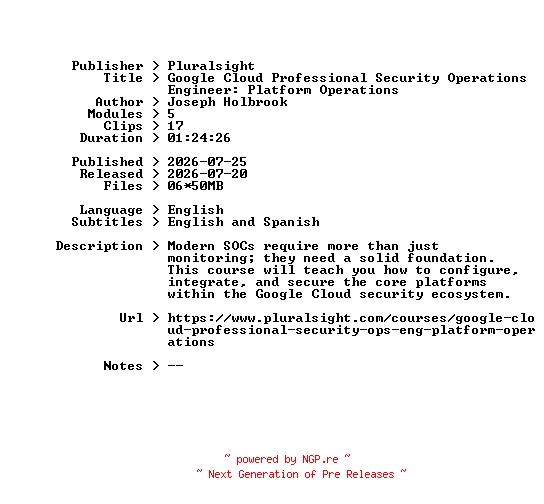 Publisher > Pluralsight
Title > Google Cloud Professional Security Operations Engineer: Platform Operations
Author > Joseph Holbrook
Modules > 5
Clips > 17
Duration > 01:24:26

Published > 2026-07-25
Released > 2026-07-20
Files > 06*50MB

Language > English
Subtitles > English and Spanish

Description > Modern SOCs require more than just monitoring; they need a solid foundation. This course will teach you how to configure, integrate, and secure the core platforms within the Google Cloud security ecosystem.

Url > https://www.pluralsight.com/courses/google-cloud-professional-security-ops-eng-platform-operations

Notes > --

~ powered by NGP.re ~
~ Next Generation of Pre Releases ~